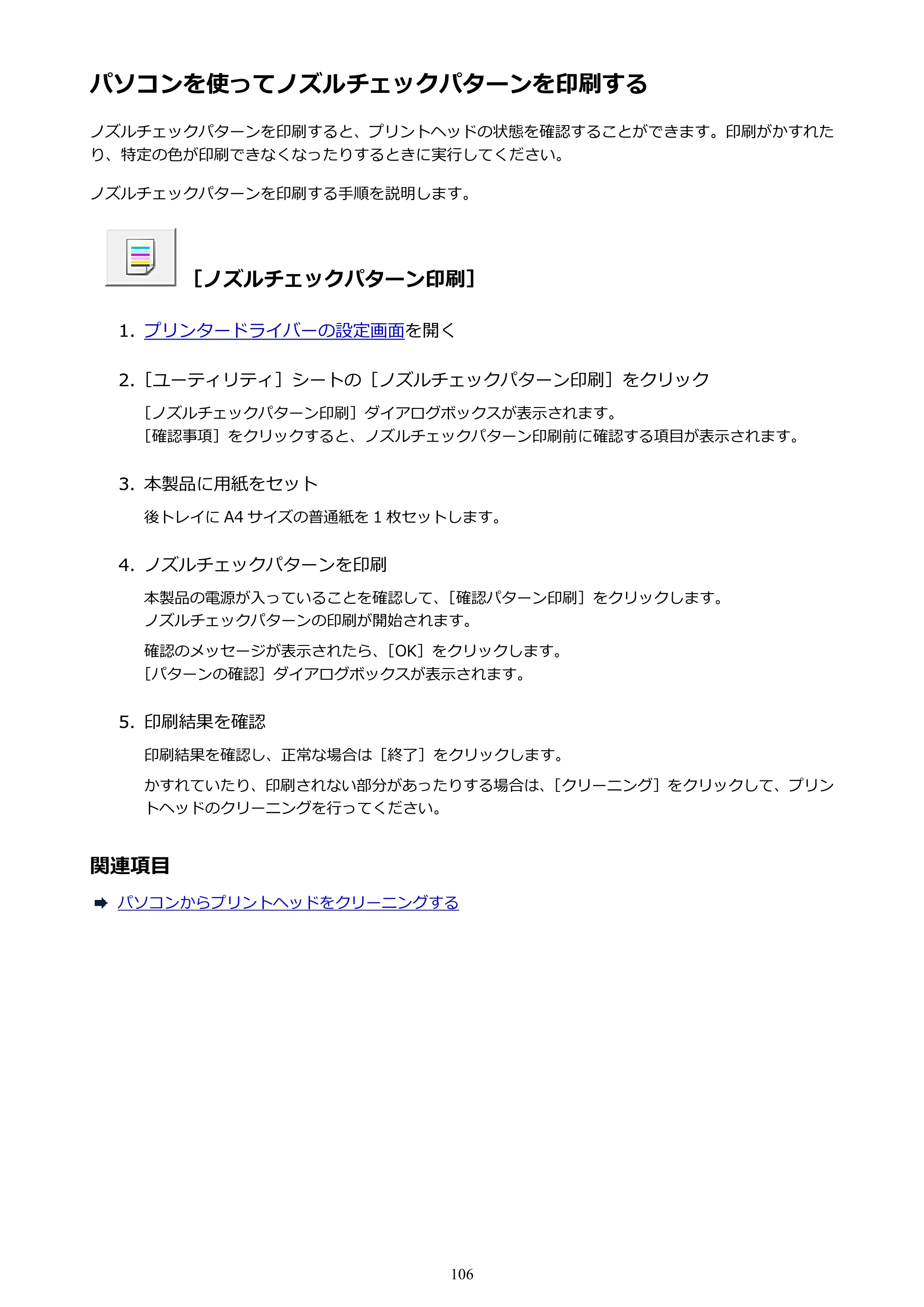 パソコンを使ってノズルチェックパターンを印刷する

ノズルチェックパターンを印刷すると、プリントヘッドの状態を確認することができます。印刷がかすれたり、特定の色が印刷できなくなったりするときに実行してください。

ノズルチェックパターンを印刷する手順を説明します。

［ノズルチェックパターン印刷］

1. プリンタードライバーの設定画面を開く

2. ［ユーティリティ］シートの［ノズルチェックパターン印刷］をクリック

［ノズルチェックパターン印刷］ダイアログボックスが表示されます。
［確認事項］をクリックすると、ノズルチェックパターン印刷前に確認する項目が表示されます。

3. 本製品に用紙をセット

後トレイにA4サイズの普通紙を1枚セットします。

4. ノズルチェックパターンを印刷

本製品の電源が入っていることを確認して、［確認パターン印刷］をクリックします。
ノズルチェックパターンの印刷が開始されます。

確認のメッセージが表示されたら、［OK］をクリックします。
［パターンの確認］ダイアログボックスが表示されます。

5. 印刷結果を確認

印刷結果を確認し、正常な場合は［終了］をクリックします。

かすれていたり、印刷されない部分があったりする場合は、［クリーニング］をクリックして、プリントヘッドのクリーニングを行ってください。

関連項目

➡ パソコンからプリントヘッドをクリーニングする

106